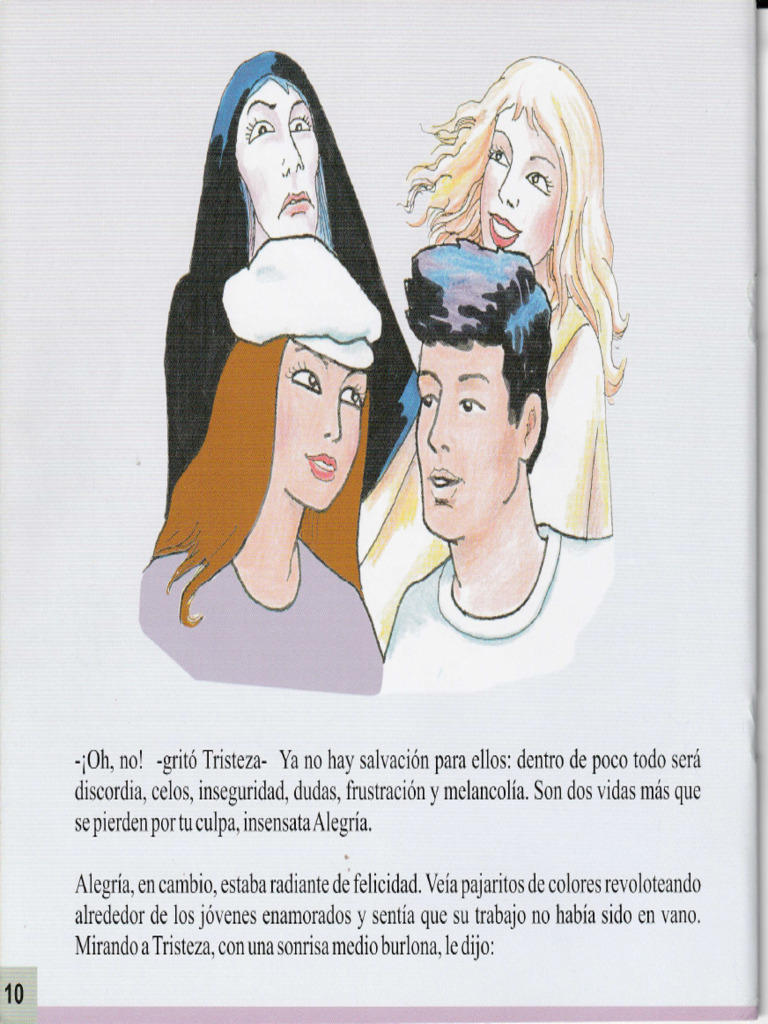 -¡Oh, no! -gritó Tristeza- Ya no hay salvación para ellos: dentro de poco todo será discordia, celos, inseguridad, dudas, frustración y melancolía. Son dos vidas más que se pierden por tu culpa, insensata Alegría.

Alegría, en cambio, estaba radiante de felicidad. Veía pajaritos de colores revoloteando alrededor de los jóvenes enamorados y sentía que su trabajo no había sido en vano. Mirando a Tristeza, con una sonrisa medio burlona, le dijo:

10